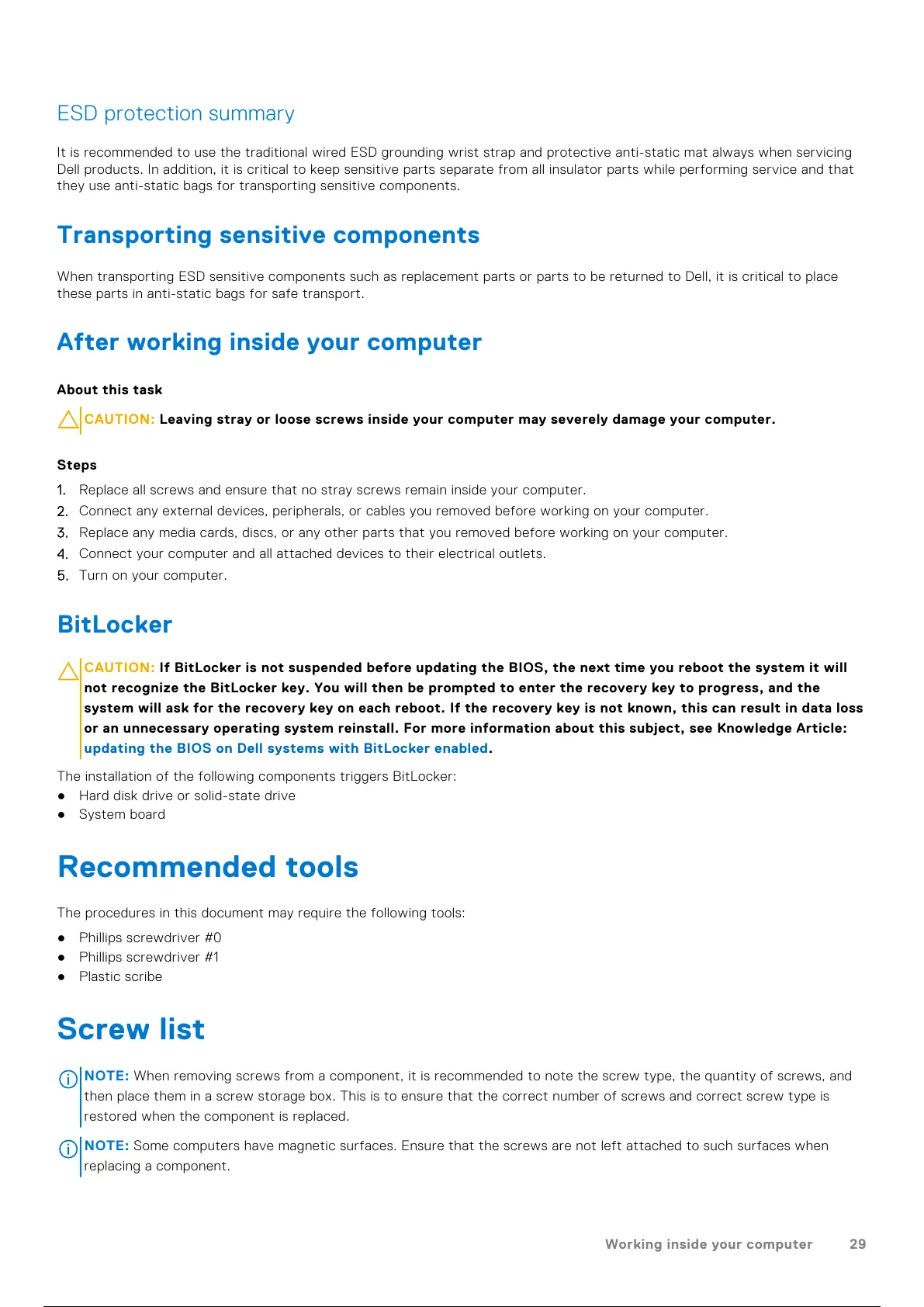 ESD protection summary

It is recommended to use the traditional wired ESD grounding wrist strap and protective anti-static mat always when servicing Dell products. In addition, it is critical to keep sensitive parts separate from all insulator parts while performing service and that they use anti-static bags for transporting sensitive components.

Transporting sensitive components

When transporting ESD sensitive components such as replacement parts or parts to be returned to Dell, it is critical to place these parts in anti-static bags for safe transport.

After working inside your computer

About this task

CAUTION: Leaving stray or loose screws inside your computer may severely damage your computer.

Steps

1. Replace all screws and ensure that no stray screws remain inside your computer.
2. Connect any external devices, peripherals, or cables you removed before working on your computer.
3. Replace any media cards, discs, or any other parts that you removed before working on your computer.
4. Connect your computer and all attached devices to their electrical outlets.
5. Turn on your computer.

BitLocker

CAUTION: If BitLocker is not suspended before updating the BIOS, the next time you reboot the system it will not recognize the BitLocker key. You will then be prompted to enter the recovery key to progress, and the system will ask for the recovery key on each reboot. If the recovery key is not known, this can result in data loss or an unnecessary operating system reinstall. For more information about this subject, see Knowledge Article: updating the BIOS on Dell systems with BitLocker enabled.

The installation of the following components triggers BitLocker:
● Hard disk drive or solid-state drive
● System board

Recommended tools

The procedures in this document may require the following tools:
● Phillips screwdriver #0
● Phillips screwdriver #1
● Plastic scribe

Screw list

NOTE: When removing screws from a component, it is recommended to note the screw type, the quantity of screws, and then place them in a screw storage box. This is to ensure that the correct number of screws and correct screw type is restored when the component is replaced.

NOTE: Some computers have magnetic surfaces. Ensure that the screws are not left attached to such surfaces when replacing a component.

Working inside your computer 29